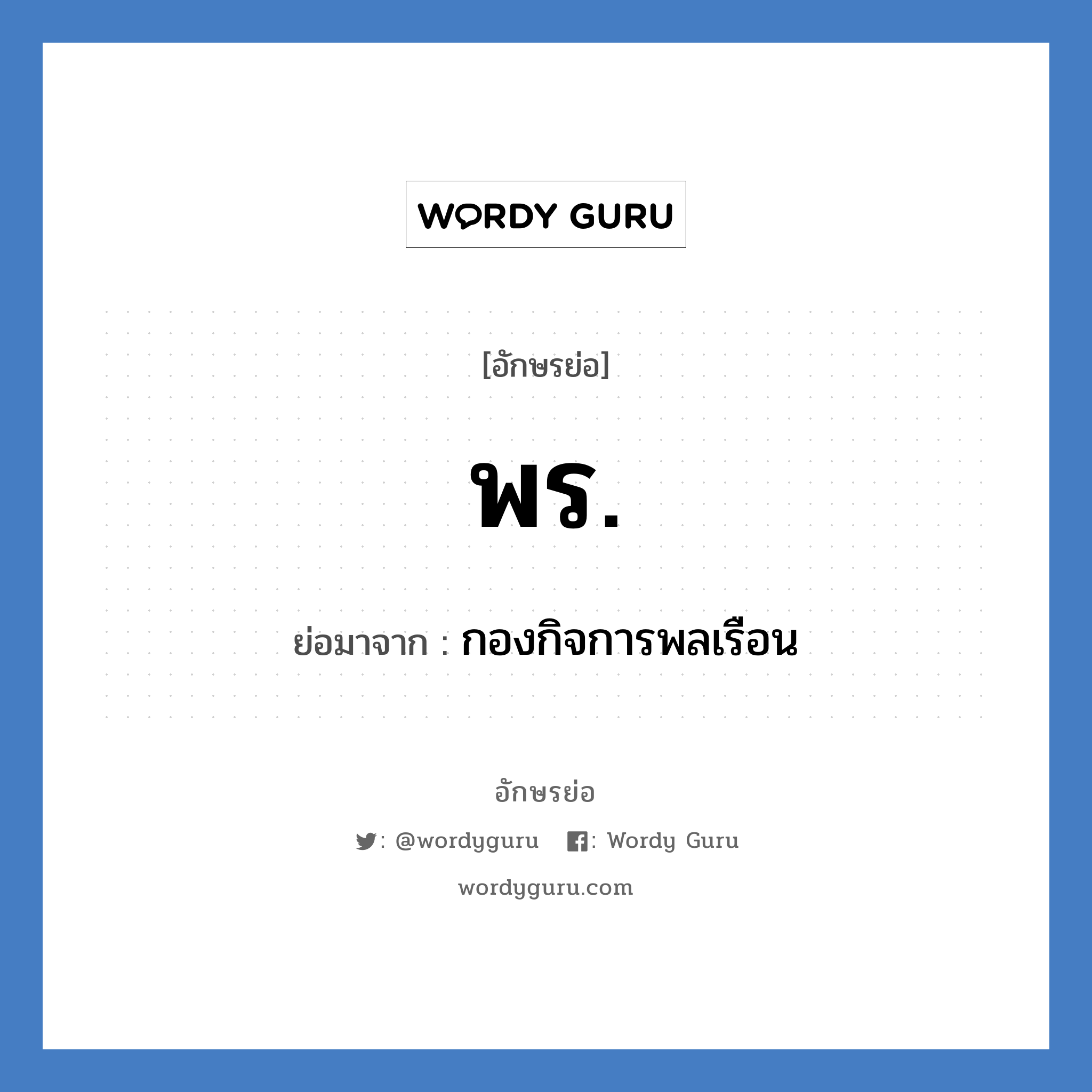 WORDY GURU

[อักษรย่อ]

พร.

ย่อมาจาก : กองกิจการพลเรือน

อักษรย่อ

: @wordyguru : Wordy Guru

wordyguru.com